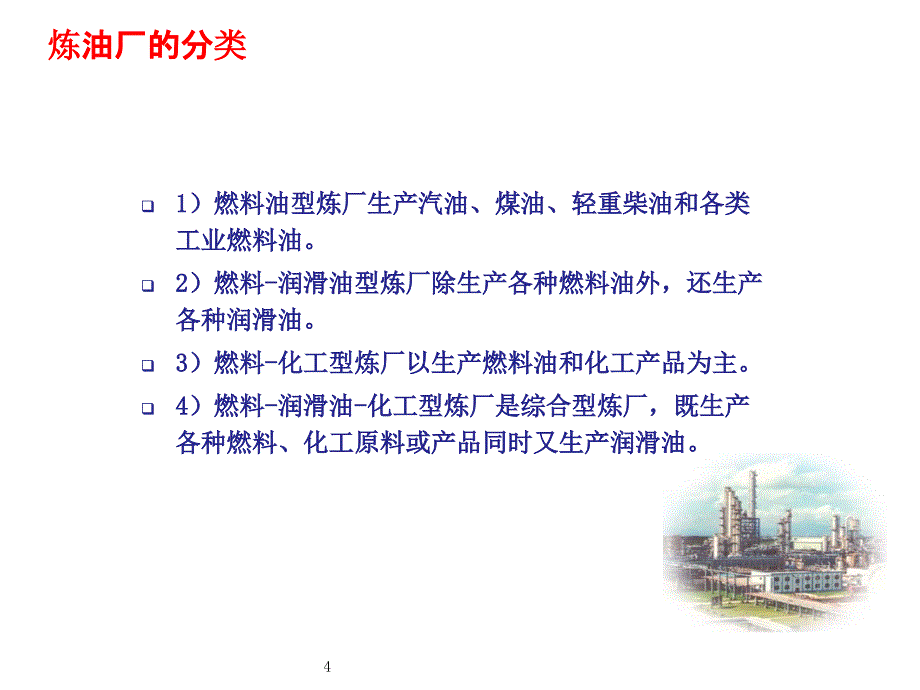 炼油厂的分类

1）燃料油型炼厂生产汽油、煤油、轻重柴油和各类工业燃料油。

2）燃料-润滑油型炼厂除生产各种燃料油外，还生产各种润滑油。

3）燃料-化工型炼厂以生产燃料油和化工产品为主。

4）燃料-润滑油-化工型炼厂是综合型炼厂，既生产各种燃料、化工原料或产品同时又生产润滑油。

4